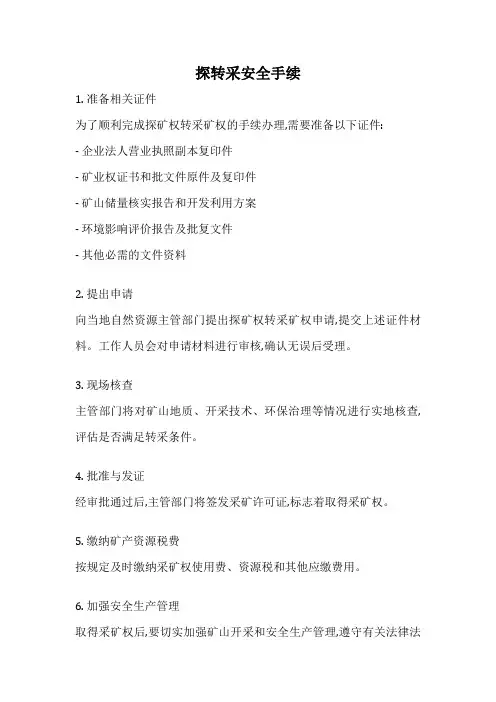 探转采安全手续

1. 准备相关证件

为了顺利完成探矿权转采矿权的手续办理,需要准备以下证件:

- 企业法人营业执照副本复印件

- 矿业权证书和批文件原件及复印件

- 矿山储量核实报告和开发利用方案

- 环境影响评价报告及批复文件

- 其他必需的文件资料

2. 提出申请

向当地自然资源主管部门提出探矿权转采矿权申请,提交上述证件材料。工作人员会对申请材料进行审核,确认无误后受理。

3. 现场核查

主管部门将对矿山地质、开采技术、环保治理等情况进行实地核查,评估是否满足转采条件。

4. 批准与发证

经审批通过后,主管部门将签发采矿许可证,标志着取得采矿权。

5. 缴纳矿产资源税费

按规定及时缴纳采矿权使用费、资源税和其他应缴费用。

6. 加强安全生产管理

取得采矿权后,要切实加强矿山开采和安全生产管理,遵守有关法律法